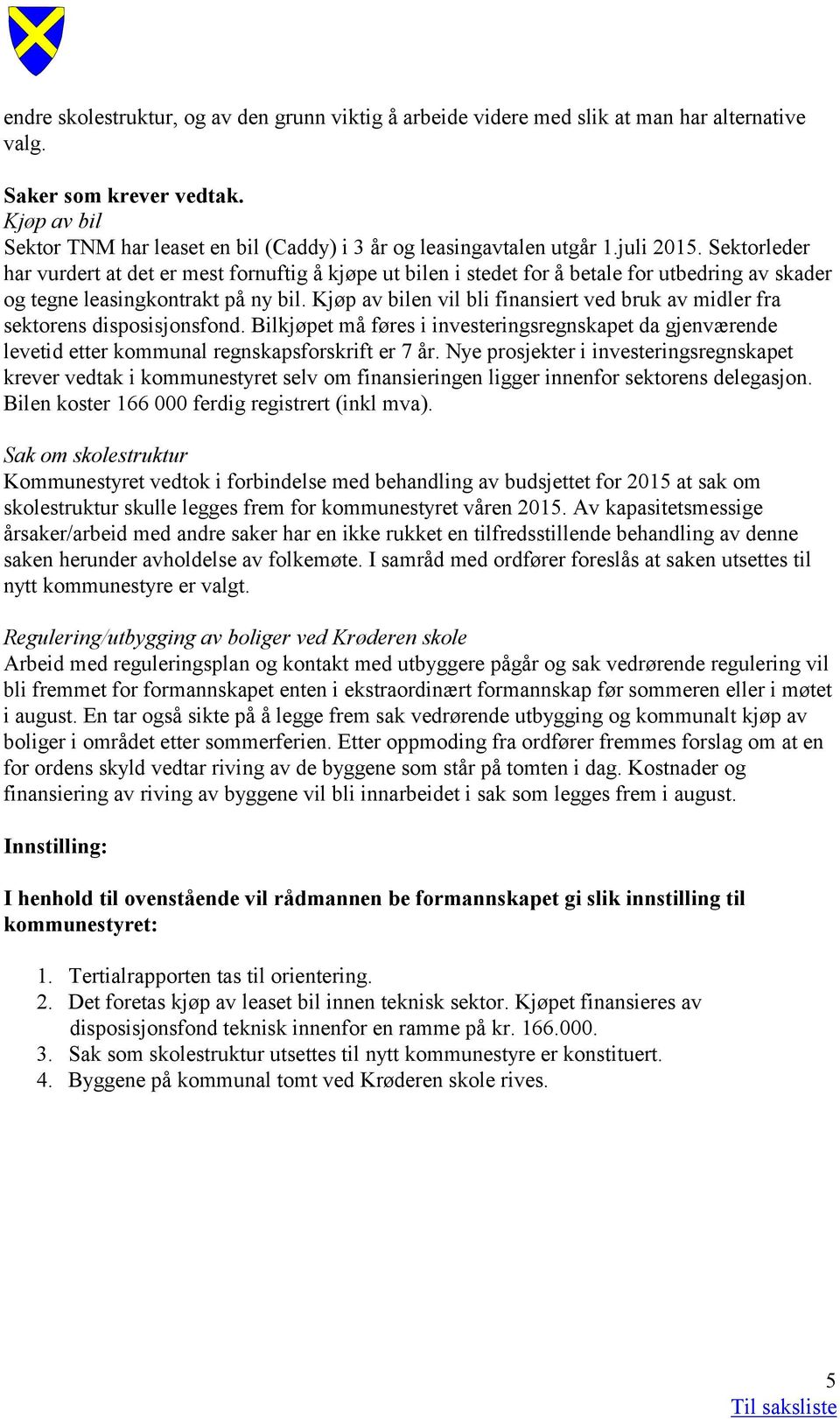 endre skolestruktur, og av den grunn viktig å arbeide videre med slik at man har alternative valg.

Saker som krever vedtak.
Kjøp av bil
Sektor TNM har leaset en bil (Caddy) i 3 år og leasingavtalen utgår 1.juli 2015. Sektorleder har vurdert at det er mest fornuftig å kjøpe ut bilen i stedet for å betale for utbedring av skader og tegne leasingkontrakt på ny bil. Kjøp av bilen vil bli finansiert ved bruk av midler fra sektorens disposisjonsfond. Bilkjøpet må føres i investeringsregnskapet da gjenværende levetid etter kommunal regnskapsforskrift er 7 år. Nye prosjekter i investeringsregnskapet krever vedtak i kommunestyret selv om finansieringen ligger innenfor sektorens delegasjon. Bilen koster 166 000 ferdig registrert (inkl mva).

Sak om skolestruktur
Kommunestyret vedtok i forbindelse med behandling av budsjettet for 2015 at sak om skolestruktur skulle legges frem for kommunestyret våren 2015. Av kapasitetsmessige årsaker/arbeid med andre saker har en ikke rukket en tilfredsstillende behandling av denne saken herunder avholdelse av folkemøte. I samråd med ordfører foreslås at saken utsettes til nytt kommunestyre er valgt.

Regulering/utbygging av boliger ved Krøderen skole
Arbeid med reguleringsplan og kontakt med utbyggere pågår og sak vedrørende regulering vil bli fremmet for formannskapet enten i ekstraordinært formannskap før sommeren eller i møtet i august. En tar også sikte på å legge frem sak vedrørende utbygging og kommunalt kjøp av boliger i området etter sommerferien. Etter oppmoding fra ordfører fremmes forslag om at en for ordens skyld vedtar riving av de byggene som står på tomten i dag. Kostnader og finansiering av riving av byggene vil bli innarbeidet i sak som legges frem i august.

Innstilling:

I henhold til ovenstående vil rådmannen be formannskapet gi slik innstilling til kommunestyret:

1. Tertialrapporten tas til orientering.
2. Det foretas kjøp av leaset bil innen teknisk sektor. Kjøpet finansieres av disposisjonsfond teknisk innenfor en ramme på kr. 166.000.
3. Sak som skolestruktur utsettes til nytt kommunestyre er konstituert.
4. Byggene på kommunal tomt ved Krøderen skole rives.

5
Til saksliste